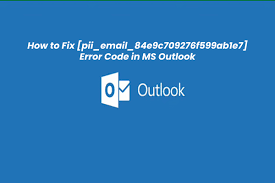 How to Fix [pii_email_84e9c709276f599ab1e7] Error Code in MS Outlook

O

Outlook